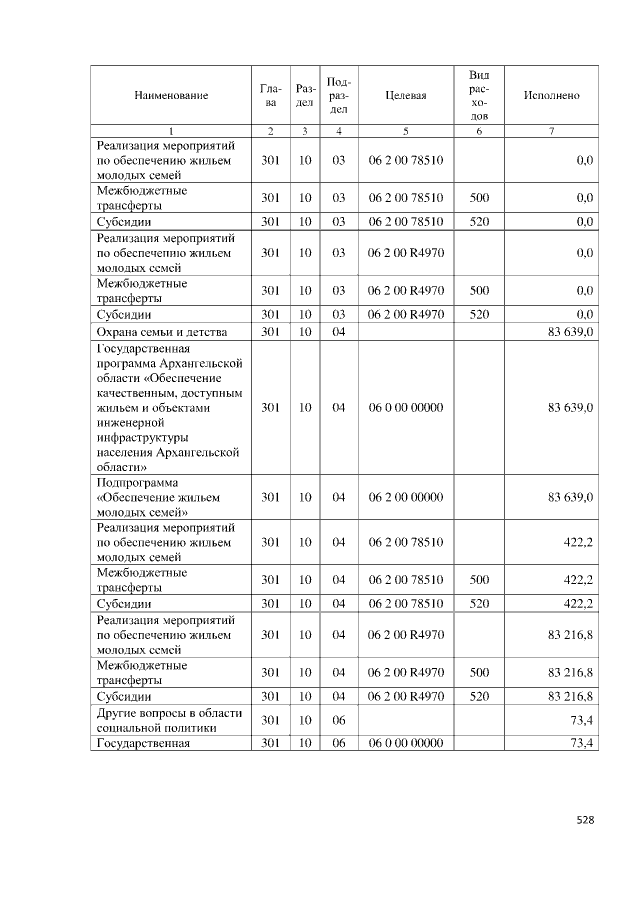 | Наименование | Глава | Раздел | Подраздел | Целевая | Вид расходов | Исполнено |
|---|---|---|---|---|---|---|
| 1 | 2 | 3 | 4 | 5 | 6 | 7 |
| Реализация мероприятий по обеспечению жильем молодых семей | 301 | 10 | 03 | 06 2 00 78510 | | 0,0 |
| Межбюджетные трансферты | 301 | 10 | 03 | 06 2 00 78510 | 500 | 0,0 |
| Субсидии | 301 | 10 | 03 | 06 2 00 78510 | 520 | 0,0 |
| Реализация мероприятий по обеспечению жильем молодых семей | 301 | 10 | 03 | 06 2 00 R4970 | | 0,0 |
| Межбюджетные трансферты | 301 | 10 | 03 | 06 2 00 R4970 | 500 | 0,0 |
| Субсидии | 301 | 10 | 03 | 06 2 00 R4970 | 520 | 0,0 |
| Охрана семьи и детства | 301 | 10 | 04 | | | 83 639,0 |
| Государственная программа Архангельской области «Обеспечение качественным, доступным жильем и объектами инженерной инфраструктуры населения Архангельской области» | 301 | 10 | 04 | 06 0 00 00000 | | 83 639,0 |
| Подпрограмма «Обеспечение жильем молодых семей» | 301 | 10 | 04 | 06 2 00 00000 | | 83 639,0 |
| Реализация мероприятий по обеспечению жильем молодых семей | 301 | 10 | 04 | 06 2 00 78510 | | 422,2 |
| Межбюджетные трансферты | 301 | 10 | 04 | 06 2 00 78510 | 500 | 422,2 |
| Субсидии | 301 | 10 | 04 | 06 2 00 78510 | 520 | 422,2 |
| Реализация мероприятий по обеспечению жильем молодых семей | 301 | 10 | 04 | 06 2 00 R4970 | | 83 216,8 |
| Межбюджетные трансферты | 301 | 10 | 04 | 06 2 00 R4970 | 500 | 83 216,8 |
| Субсидии | 301 | 10 | 04 | 06 2 00 R4970 | 520 | 83 216,8 |
| Другие вопросы в области социальной политики | 301 | 10 | 06 | | | 73,4 |
| Государственная | 301 | 10 | 06 | 06 0 00 00000 | | 73,4 |

528